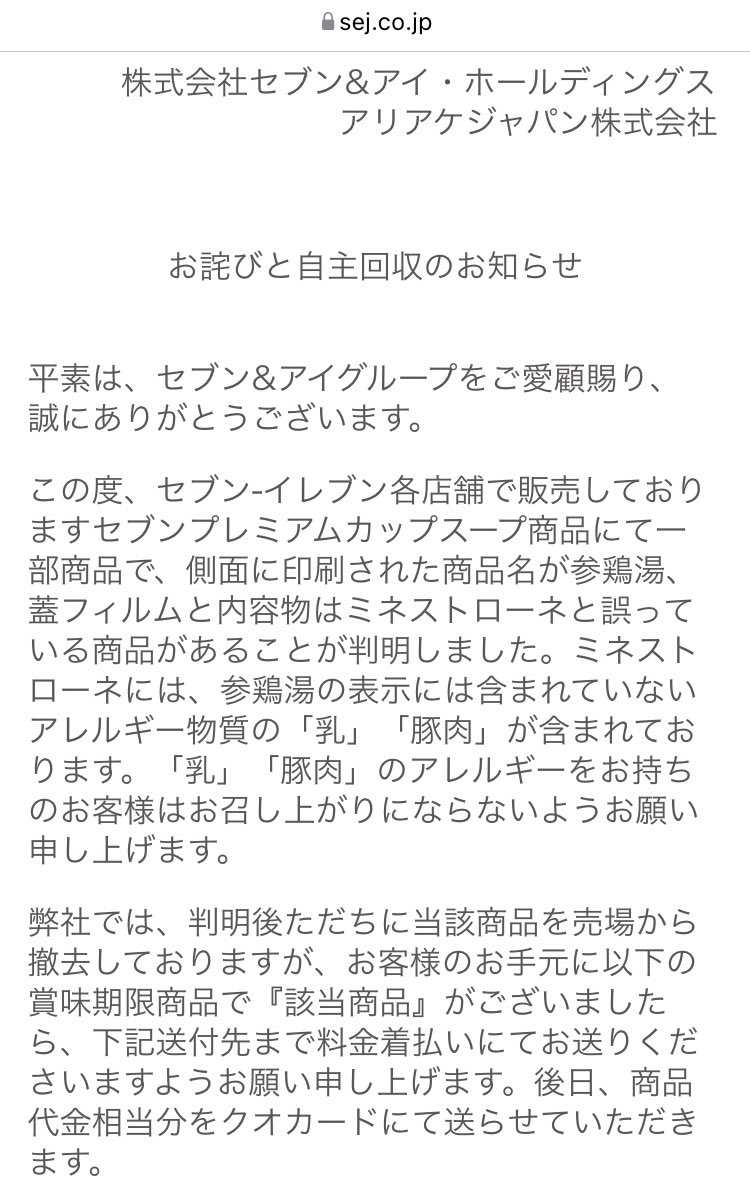 sej.co.jp

株式会社セブン&アイ・ホールディングス
アリアケジャパン株式会社

お詫びと自主回収のお知らせ

平素は、セブン&アイグループをご愛顧賜り、誠にありがとうございます。

この度、セブン-イレブン各店舗で販売しておりますセブンプレミアムカップスープ商品にて一部商品で、側面に印刷された商品名が参鶏湯、蓋フィルムと内容物はミネストローネと誤っている商品があることが判明しました。ミネストローネには、参鶏湯の表示には含まれていないアレルギー物質の「乳」「豚肉」が含まれております。「乳」「豚肉」のアレルギーをお持ちのお客様はお召し上がりにならないようお願い申し上げます。

弊社では、判明後ただちに当該商品を売場から撤去しておりますが、お客様のお手元に以下の賞味期限商品で『該当商品』がございましたら、下記送付先まで料金着払いにてお送りくださいますようお願い申し上げます。後日、商品代金相当分をクオカードにて送らせていただきます。